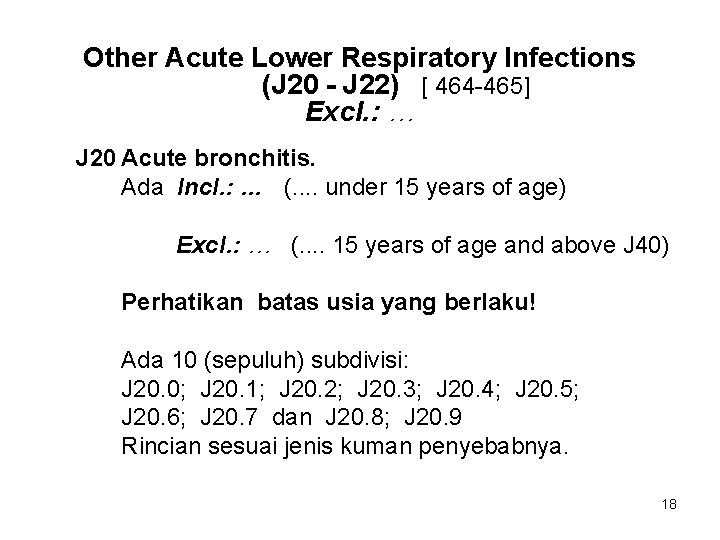 Other Acute Lower Respiratory Infections
(J20 - J22) [ 464-465]
Excl.: ...

J20 Acute bronchitis.
Ada Incl.: ... (.... under 15 years of age)

Excl.: ... (.... 15 years of age and above J40)

Perhatikan batas usia yang berlaku!

Ada 10 (sepuluh) subdivisi:
J20.0; J20.1; J20.2; J20.3; J20.4; J20.5;
J20.6; J20.7 dan J20.8; J20.9
Rincian sesuai jenis kuman penyebabnya.

18